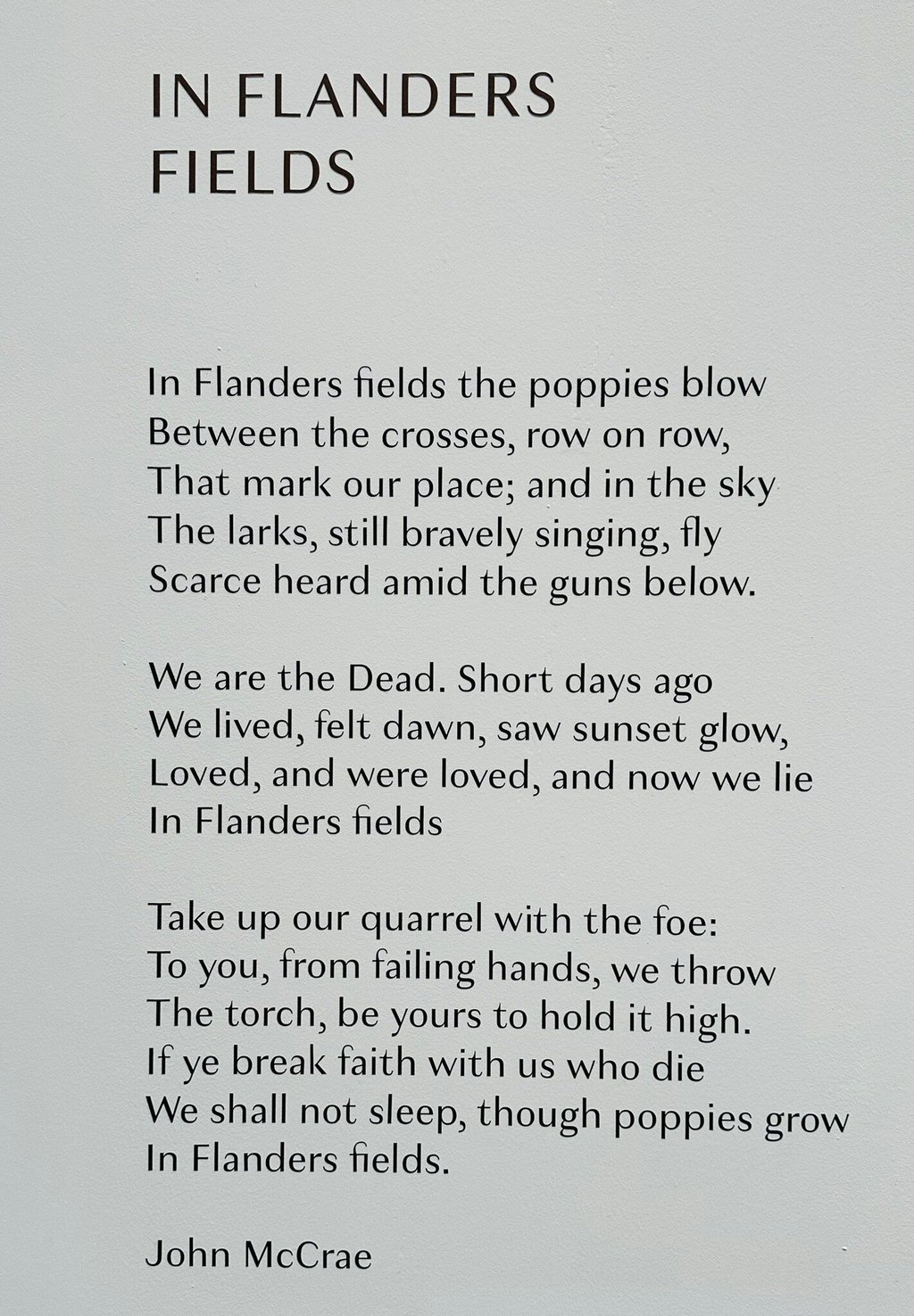 IN FLANDERS
FIELDS

In Flanders fields the poppies blow
Between the crosses, row on row,
That mark our place; and in the sky
The larks, still bravely singing, fly
Scarce heard amid the guns below.

We are the Dead. Short days ago
We lived, felt dawn, saw sunset glow,
Loved, and were loved, and now we lie
In Flanders fields

Take up our quarrel with the foe:
To you, from failing hands, we throw
The torch, be yours to hold it high.
If ye break faith with us who die
We shall not sleep, though poppies grow
In Flanders fields.

John McCrae